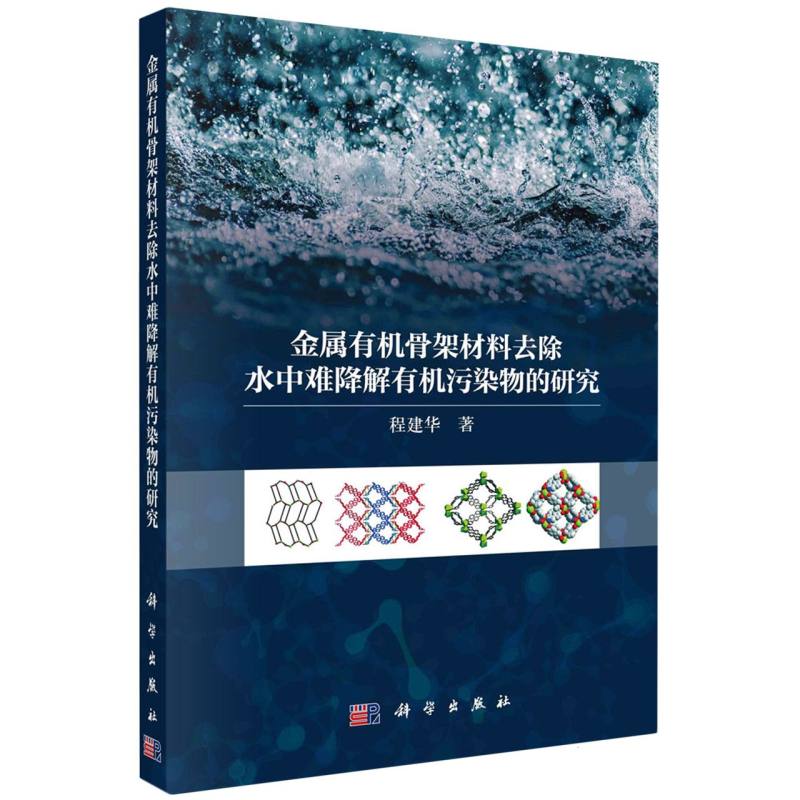 金属有机骨架材料去除水中难降解有机污染物的研究

科学出版社

金属有机骨架材料去除
水中难降解有机污染物的研究

程建华 著

科学出版社